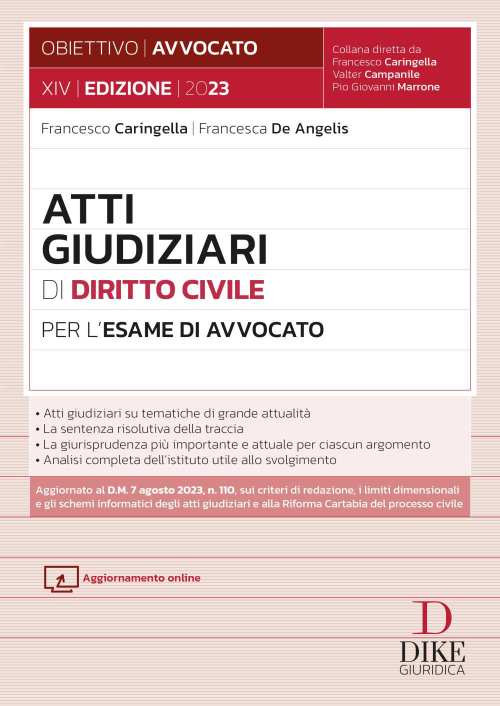 OBIETTIVO | AVVOCATO

XIV | EDIZIONE | 2023

Collana diretta da
Francesco Caringella
Valter Campanile
Pio Giovanni Marrone

Francesco Caringella | Francesca De Angelis

ATTI GIUDIZIARI
DI DIRITTO CIVILE
PER L'ESAME DI AVVOCATO

• Atti giudiziari su tematiche di grande attualità
• La sentenza risolutiva della traccia
• La giurisprudenza più importante e attuale per ciascun argomento
• Analisi completa dell'istituto utile allo svolgimento

Aggiornato al D.M. 7 agosto 2023, n. 110, sui criteri di redazione, i limiti dimensionali e gli schemi informatici degli atti giudiziari e alla Riforma Cartabia del processo civile

Aggiornamento online

D
DIKE
GIURIDICA